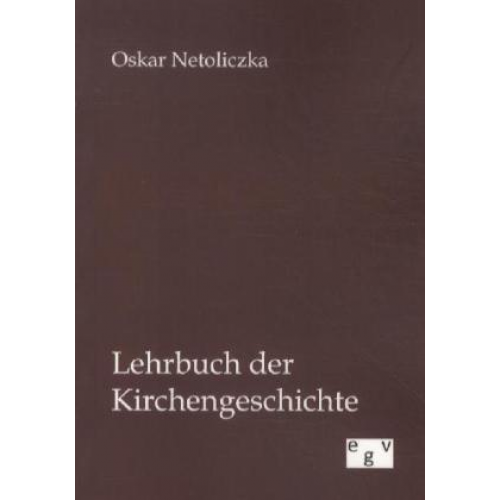 Oskar Netoliczka

Lehrbuch der Kirchengeschichte

egv